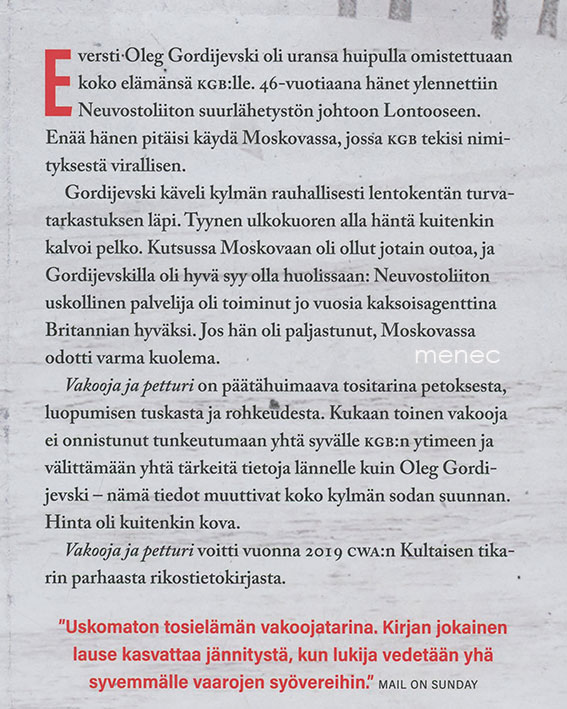 Eversti Oleg Gordijevski oli uransa huipulla omistettuaan koko elämänsä KGB:lle. 46-vuotiaana hänet ylennettiin Neuvostoliiton suurlähetystön johtoon Lontooseen. Enää hänen pitäisi käydä Moskovassa, jossa KGB tekisi nimityksestä virallisen.

Gordijevski käveli kylmän rauhallisesti lentokentän turvatarkastuksen läpi. Tyynen ulkokuoren alla häntä kuitenkin kalvoi pelko. Kutsussa Moskovaan oli ollut jotain outoa, ja Gordijevskilla oli hyvä syy olla huolissaan: Neuvostoliiton uskollinen palvelija oli toiminut jo vuosia kaksoisagenttina Britannian hyväksi. Jos hän oli paljastunut, Moskovassa odotti varma kuolema.

Vakooja ja petturi on päätähuimaava tositarina petoksesta, luopumisen tuskasta ja rohkeudesta. Kukaan toinen vakooja ei onnistunut tunkeutumaan yhtä syvälle KGB:n ytimeen ja välittämään yhtä tärkeitä tietoja lännelle kuin Oleg Gordijevski – nämä tiedot muuttivat koko kylmän sodan suunnan. Hinta oli kuitenkin kova.

Vakooja ja petturi voitti vuonna 2019 CWA:n Kultaisen tikarin parhaasta rikostietokirjasta.

"Uskomaton tosielämän vakoojatarina. Kirjan jokainen lause kasvattaa jännitystä, kun lukija vedetään yhä syvemmälle vaarojen syövereihin." MAIL ON SUNDAY

menec